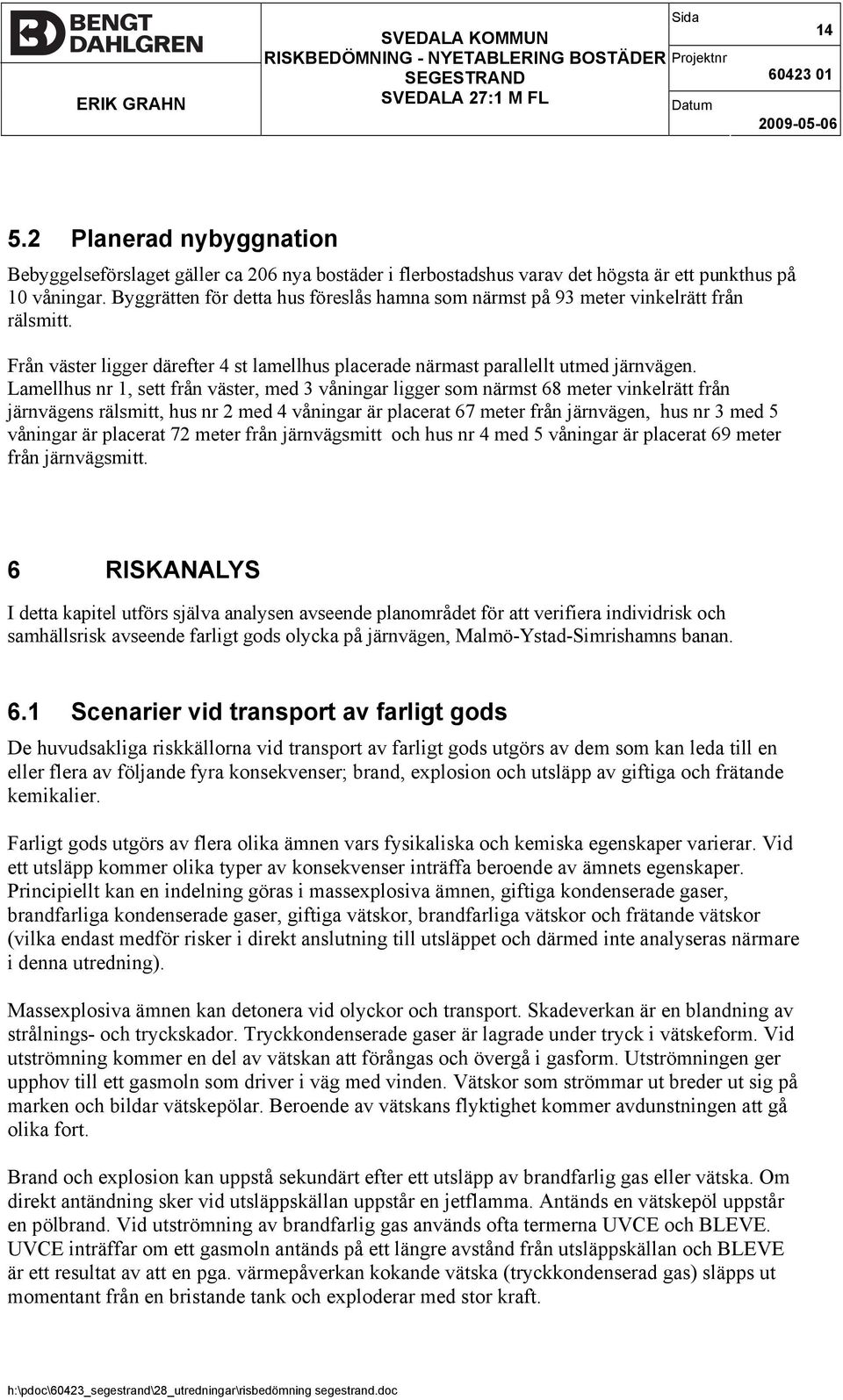 BENGT DAHLGREN

ERIK GRAHN

SVEDALA KOMMUN
RISKBEDÖMNING - NYETABLERING BOSTÄDER
SEGESTRAND
SVEDALA 27:1 M FL

Sida 14
Projektnr 60423 01
Datum 2009-05-06

5.2 Planerad nybyggnation

Bebyggelseförslaget gäller ca 206 nya bostäder i flerbostadshus varav det högsta är ett punkthus på 10 våningar. Byggrätten för detta hus föreslås hamna som närmst på 93 meter vinkelrätt från rälsmitt.

Från väster ligger därefter 4 st lamellhus placerade närmast parallellt utmed järnvägen. Lamellhus nr 1, sett från väster, med 3 våningar ligger som närmst 68 meter vinkelrätt från järnvägens rälsmitt, hus nr 2 med 4 våningar är placerat 67 meter från järnvägen, hus nr 3 med 5 våningar är placerat 72 meter från järnvägsmitt och hus nr 4 med 5 våningar är placerat 69 meter från järnvägsmitt.

6 RISKANALYS

I detta kapitel utförs själva analysen avseende planområdet för att verifiera individrisk och samhällsrisk avseende farligt gods olycka på järnvägen, Malmö-Ystad-Simrishamns banan.

6.1 Scenarier vid transport av farligt gods

De huvudsakliga riskkällorna vid transport av farligt gods utgörs av dem som kan leda till en eller flera av följande fyra konsekvenser; brand, explosion och utsläpp av giftiga och frätande kemikalier.

Farligt gods utgörs av flera olika ämnen vars fysikaliska och kemiska egenskaper varierar. Vid ett utsläpp kommer olika typer av konsekvenser inträffa beroende av ämnets egenskaper. Principiellt kan en indelning göras i massexplosiva ämnen, giftiga kondenserade gaser, brandfarliga kondenserade gaser, giftiga vätskor, brandfarliga vätskor och frätande vätskor (vilka endast medför risker i direkt anslutning till utsläppet och därmed inte analyseras närmare i denna utredning).

Massexplosiva ämnen kan detonera vid olyckor och transport. Skadeverkan är en blandning av strålnings- och tryckskador. Tryckkondenserade gaser är lagrade under tryck i vätskeform. Vid utströmning kommer en del av vätskan att förångas och övergå i gasform. Utströmningen ger upphov till ett gasmoln som driver i väg med vinden. Vätskor som strömmar ut breder ut sig på marken och bildar vätskepölar. Beroende av vätskans flyktighet kommer avdunstningen att gå olika fort.

Brand och explosion kan uppstå sekundärt efter ett utsläpp av brandfarlig gas eller vätska. Om direkt antändning sker vid utsläppskällan uppstår en jetflamma. Antänds en vätskepöl uppstår en pölbrand. Vid utströmning av brandfarlig gas används ofta termerna UVCE och BLEVE. UVCE inträffar om ett gasmoln antänds på ett längre avstånd från utsläppskällan och BLEVE är ett resultat av att en pga. värmepåverkan kokande vätska (tryckkondenserad gas) släpps ut momentant från en bristande tank och exploderar med stor kraft.

h:\pdoc\60423_segestrand\28_utredningar\risbedömning segestrand.doc